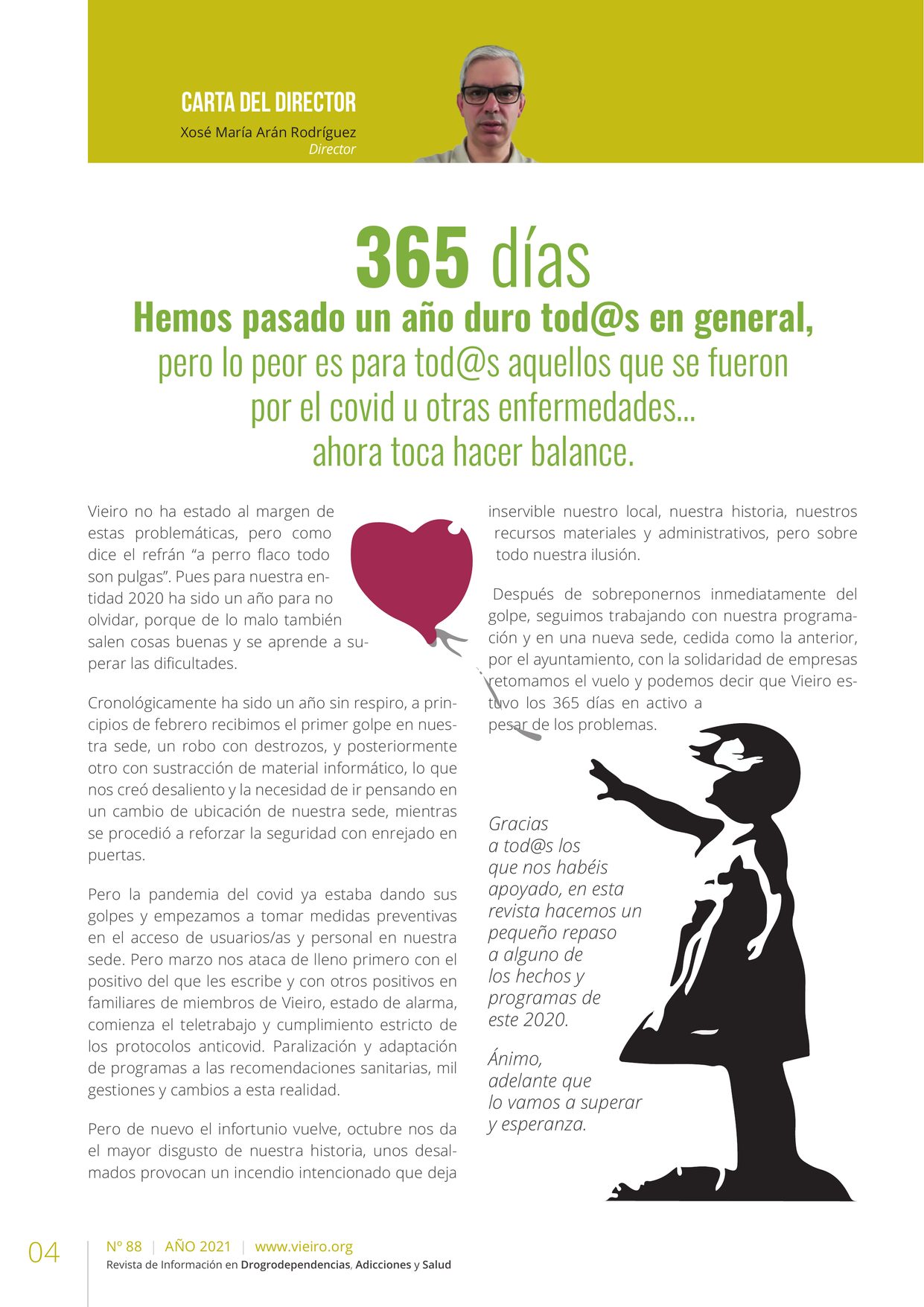 CARTA DEL DIRECTOR
Xosé María Arán Rodríguez
Director

365 días
Hemos pasado un año duro tod@s en general,
pero lo peor es para tod@s aquellos que se fueron por el covid u otras enfermedades... ahora toca hacer balance.

Vieiro no ha estado al margen de estas problemáticas, pero como dice el refrán “a perro flaco todo son pulgas”. Pues para nuestra entidad 2020 ha sido un año para no olvidar, porque de lo malo también salen cosas buenas y se aprende a superar las dificultades.

Cronológicamente ha sido un año sin respiro, a principios de febrero recibimos el primer golpe en nuestra sede, un robo con destrozos, y posteriormente otro con sustracción de material informático, lo que nos creó desaliento y la necesidad de ir pensando en un cambio de ubicación de nuestra sede, mientras se procedió a reforzar la seguridad con enrejado en puertas.

Pero la pandemia del covid ya estaba dando sus golpes y empezamos a tomar medidas preventivas en el acceso de usuarios/as y personal en nuestra sede. Pero marzo nos ataca de lleno primero con el positivo del que les escribe y con otros positivos en familiares de miembros de Vieiro, estado de alarma, comienza el teletrabajo y cumplimiento estricto de los protocolos anticovid. Paralización y adaptación de programas a las recomendaciones sanitarias, mil gestiones y cambios a esta realidad.

Pero de nuevo el infortunio vuelve, octubre nos da el mayor disgusto de nuestra historia, unos desalmados provocan un incendio intencionado que deja inservible nuestro local, nuestra historia, nuestros recursos materiales y administrativos, pero sobre todo nuestra ilusión.

Después de sobreponernos inmediatamente del golpe, seguimos trabajando con nuestra programación y en una nueva sede, cedida como la anterior, por el ayuntamiento, con la solidaridad de empresas retomamos el vuelo y podemos decir que Vieiro estuvo los 365 días en activo a pesar de los problemas.

Gracias a tod@s los que nos habéis apoyado, en esta revista hacemos un pequeño repaso a alguno de los hechos y programas de este 2020.

Ánimo, adelante que lo vamos a superar y esperanza.

04
Nº 88 | AÑO 2021 | www.vieiro.org
Revista de Información en Drogrodependencias, Adicciones y Salud